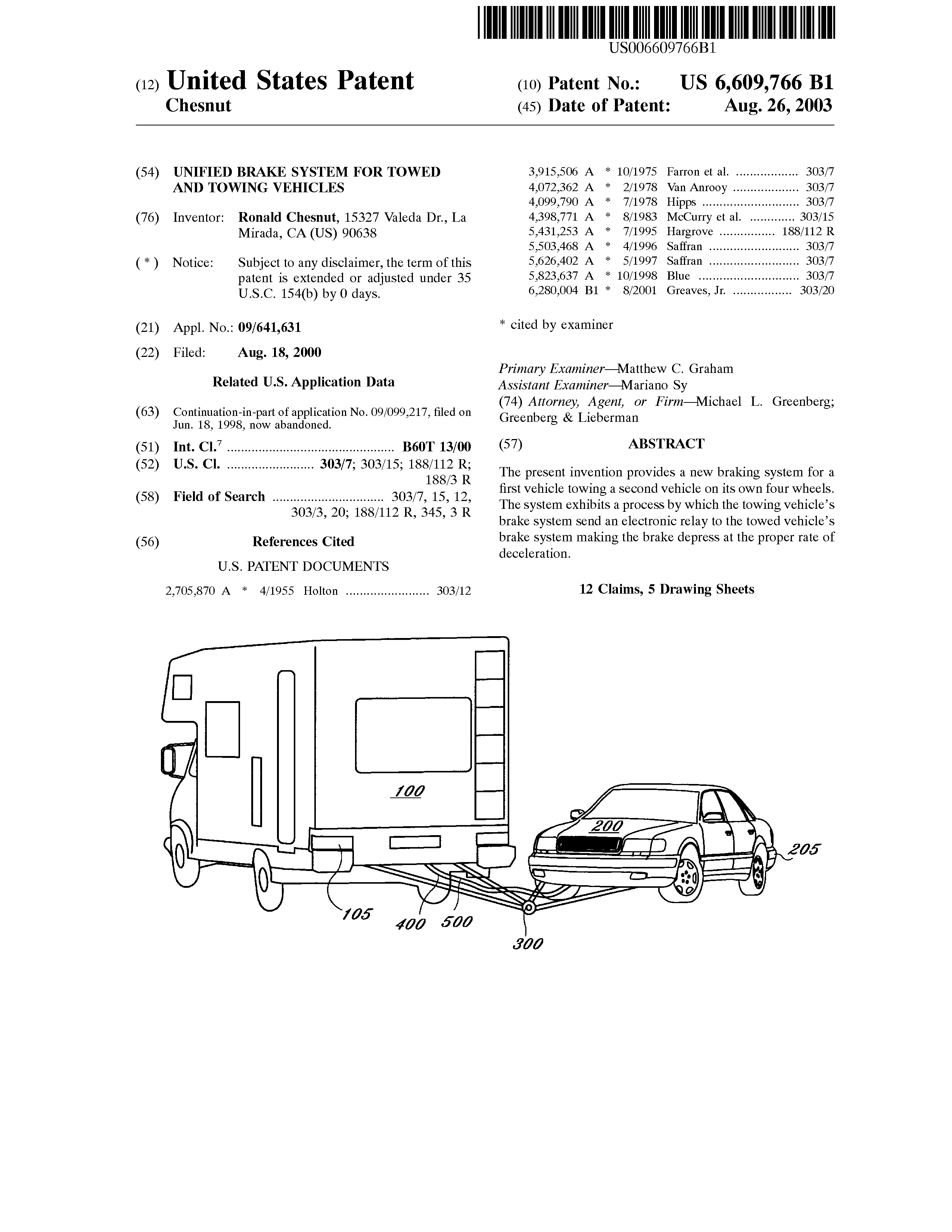 US006609766B1

(12) United States Patent
Chesnut

(10) Patent No.: US 6,609,766 B1
(45) Date of Patent: Aug. 26, 2003

(54) UNIFIED BRAKE SYSTEM FOR TOWED AND TOWING VEHICLES

(76) Inventor: Ronald Chesnut, 15327 Valeda Dr., La Mirada, CA (US) 90638

( * ) Notice: Subject to any disclaimer, the term of this patent is extended or adjusted under 35 U.S.C. 154(b) by 0 days.

(21) Appl. No.: 09/641,631

(22) Filed: Aug. 18, 2000

Related U.S. Application Data

(63) Continuation-in-part of application No. 09/099,217, filed on Jun. 18, 1998, now abandoned.

(51) Int. Cl.$^7$ ................................................ B60T 13/00
(52) U.S. Cl. ......................... 303/7; 303/15; 188/112 R; 188/3 R
(58) Field of Search ................................ 303/7, 15, 12, 303/3, 20; 188/112 R, 345, 3 R

(56) References Cited

U.S. PATENT DOCUMENTS

2,705,870 A * 4/1955 Holton ........................ 303/12
3,915,506 A * 10/1975 Farron et al. .................. 303/7
4,072,362 A * 2/1978 Van Anrooy ................... 303/7
4,099,790 A * 7/1978 Hipps ............................ 303/7
4,398,771 A * 8/1983 McCurry et al. ............. 303/15
5,431,253 A * 7/1995 Hargrove ................ 188/112 R
5,503,468 A * 4/1996 Saffran .......................... 303/7
5,626,402 A * 5/1997 Saffran .......................... 303/7
5,823,637 A * 10/1998 Blue ............................. 303/7
6,280,004 B1 * 8/2001 Greaves, Jr. ................. 303/20

* cited by examiner

Primary Examiner—Matthew C. Graham
Assistant Examiner—Mariano Sy
(74) Attorney, Agent, or Firm—Michael L. Greenberg; Greenberg & Lieberman

(57) ABSTRACT

The present invention provides a new braking system for a first vehicle towing a second vehicle on its own four wheels. The system exhibits a process by which the towing vehicle's brake system send an electronic relay to the towed vehicle's brake system making the brake depress at the proper rate of deceleration.

12 Claims, 5 Drawing Sheets

100
200
205
105
400
500
300